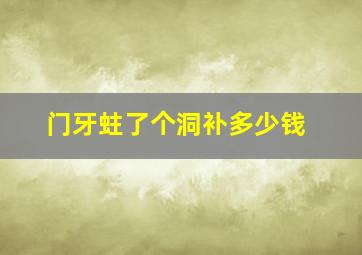 门牙蛀了个洞补多少钱